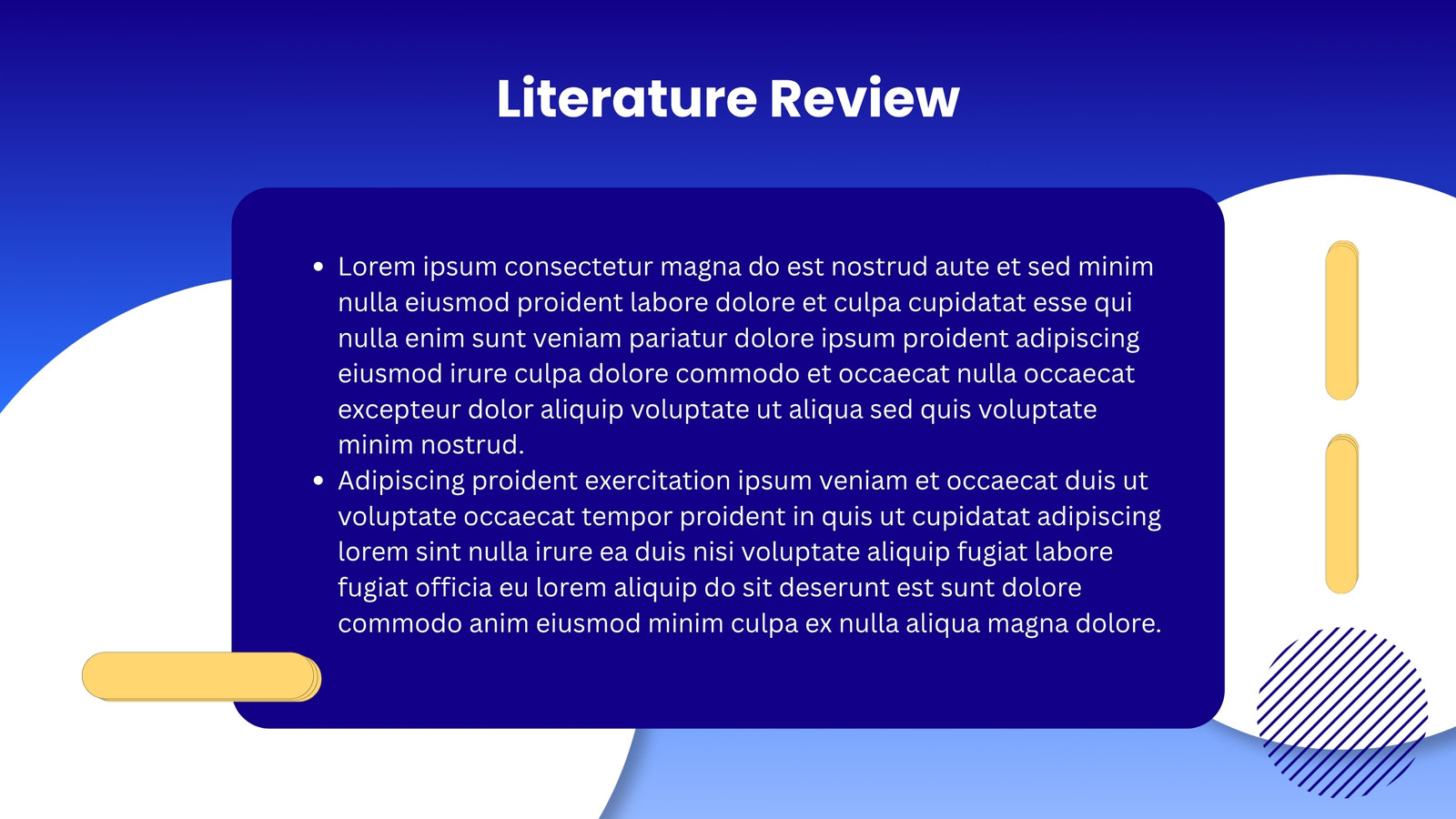 Literature Review

• Lorem ipsum consectetur magna do est nostrud aute et sed minim nulla eiusmod proident labore dolore et culpa cupidatat esse qui nulla enim sunt veniam pariatur dolore ipsum proident adipiscing eiusmod irure culpa dolore commodo et occaecat nulla occaecat excepteur dolor aliquip voluptate ut aliqua sed quis voluptate minim nostrud.
• Adipiscing proident exercitation ipsum veniam et occaecat duis ut voluptate occaecat tempor proident in quis ut cupidatat adipiscing lorem sint nulla irure ea duis nisi voluptate aliquip fugiat labore fugiat officia eu lorem aliquip do sit deserunt est sunt dolore commodo anim eiusmod minim culpa ex nulla aliqua magna dolore.